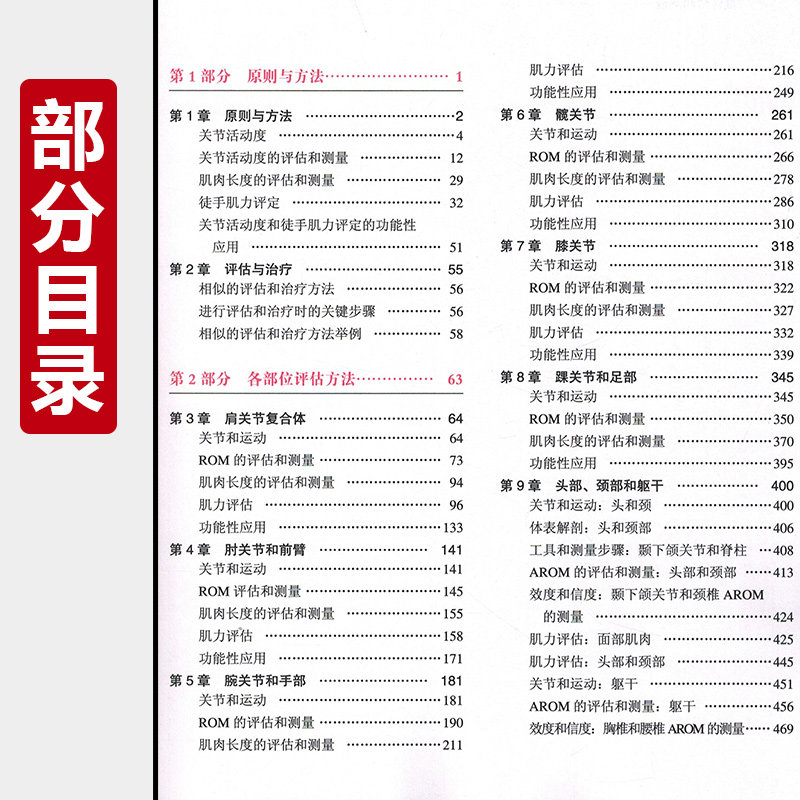 部分目录

第1部分 原则与方法 1

第1章 原则与方法 2
关节活动度 4
关节活动度的评估和测量 12
肌肉长度的评估和测量 29
徒手肌力评定 32
关节活动度和徒手肌力评定的功能性应用 51
第2章 评估与治疗 55
相似的评估和治疗方法 56
进行评估和治疗时的关键步骤 56
相似的评估和治疗方法举例 58

第2部分 各部位评估方法 63

第3章 肩关节复合体 64
关节和运动 64
ROM的评估和测量 73
肌肉长度的评估和测量 94
肌力评估 96
功能性应用 133
第4章 肘关节和前臂 141
关节和运动 141
ROM评估和测量 145
肌肉长度的评估和测量 155
肌力评估 158
功能性应用 171
第5章 腕关节和手部 181
关节和运动 181
ROM的评估和测量 190
肌肉长度的评估和测量 211
肌力评估 216
功能性应用 249
第6章 髋关节 261
关节和运动 261
ROM的评估和测量 266
肌肉长度的评估和测量 278
肌力评估 286
功能性应用 310
第7章 膝关节 318
关节和运动 318
ROM的评估和测量 322
肌肉长度的评估和测量 327
肌力评估 332
功能性应用 339
第8章 踝关节和足部 345
关节和运动 345
ROM的评估和测量 350
肌肉长度的评估和测量 370
功能性应用 395
第9章 头部、颈部和躯干 400
关节和运动：头和颈 400
体表解剖：头和颈部 406
工具和测量步骤：颞下颌关节和脊柱 408
AROM的评估和测量：头部和颈部 413
效度和信度：颞下颌关节和颈椎AROM的测量 424
肌力评估：面部肌肉 425
肌力评估：头部和颈部 445
关节和运动：躯干 451
AROM的评估和测量：躯干 456
效度和信度：胸椎和腰椎AROM的测量 469